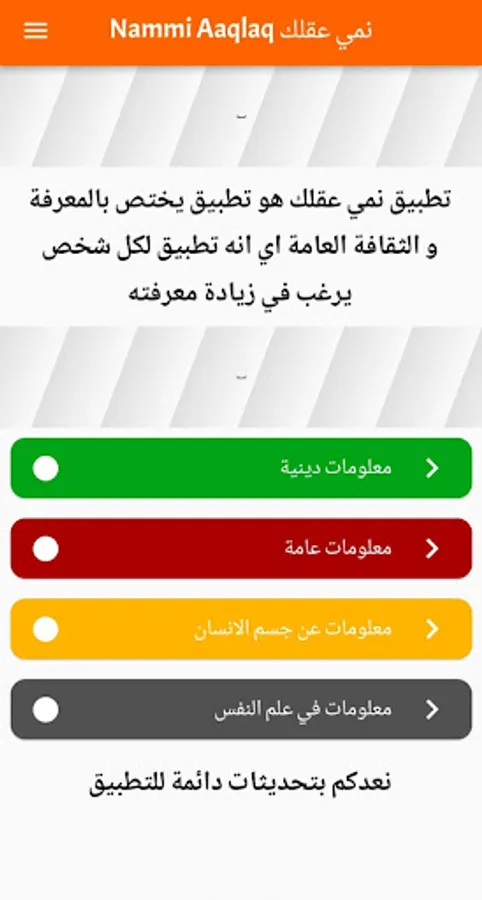 نمي عقلك Nammi Aaqlaq

تطبيق نمي عقلك هو تطبيق يختص بالمعرفة و الثقافة العامة اي انه تطبيق لكل شخص يرغب في زيادة معرفته

معلومات دينية

معلومات عامة

معلومات عن جسم الانسان

معلومات في علم النفس

نعدكم بتحديثات دائمة للتطبيق